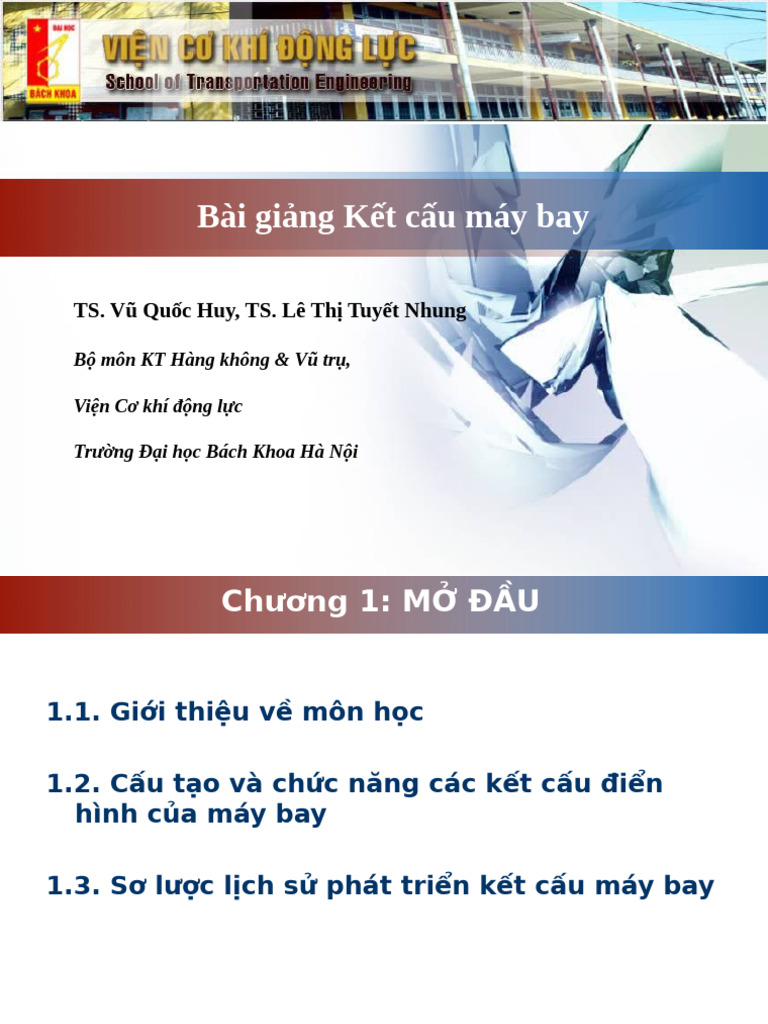 ĐẠI HỌC
BÁCH KHOA
VIỆN CƠ KHÍ ĐỘNG LỰC
School of Transportation Engineering

Bài giảng Kết cấu máy bay

TS. Vũ Quốc Huy, TS. Lê Thị Tuyết Nhung

Bộ môn KT Hàng không & Vũ trụ,

Viện Cơ khí động lực

Trường Đại học Bách Khoa Hà Nội

Chương 1: MỞ ĐẦU

1.1. Giới thiệu về môn học

1.2. Cấu tạo và chức năng các kết cấu điển hình của máy bay

1.3. Sơ lược lịch sử phát triển kết cấu máy bay